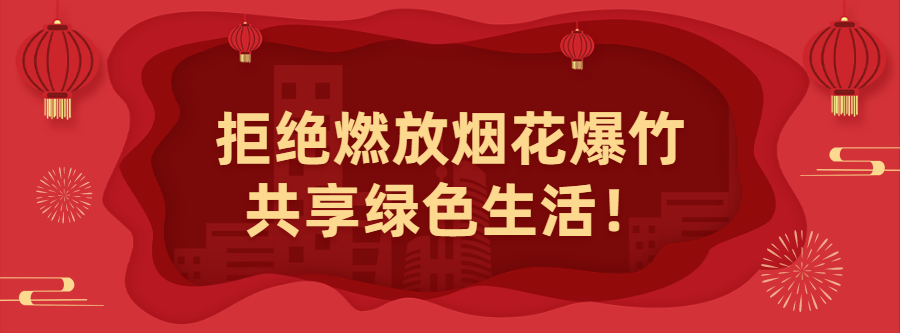 拒绝燃放烟花爆竹
共享绿色生活！